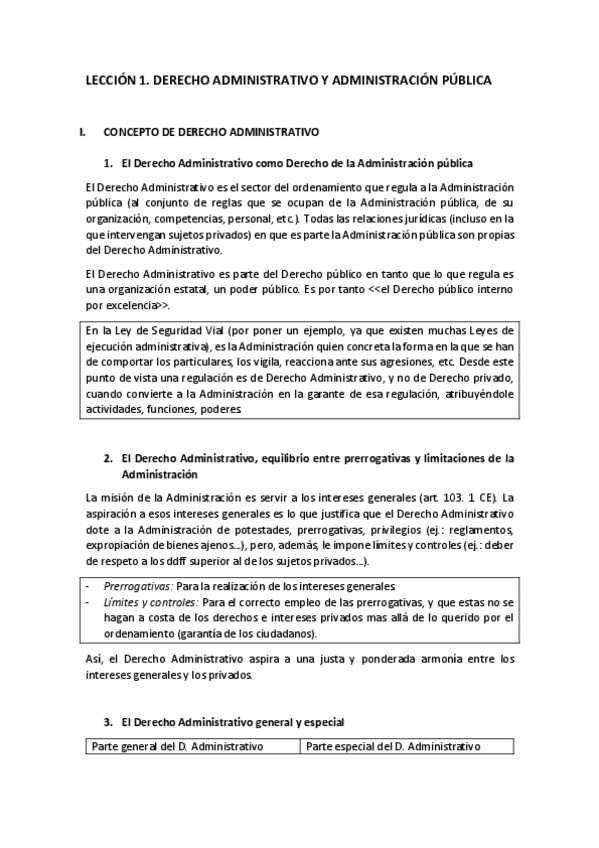 LECCIÓN 1. DERECHO ADMINISTRATIVO Y ADMINISTRACIÓN PÚBLICA

I. CONCEPTO DE DERECHO ADMINISTRATIVO

1. El Derecho Administrativo como Derecho de la Administración pública

El Derecho Administrativo es el sector del ordenamiento que regula a la Administración pública (al conjunto de reglas que se ocupan de la Administración pública, de su organización, competencias, personal, etc.). Todas las relaciones jurídicas (incluso en la que intervengan sujetos privados) en que es parte la Administración pública son propias del Derecho Administrativo.

El Derecho Administrativo es parte del Derecho público en tanto que lo que regula es una organización estatal, un poder público. Es por tanto <<el Derecho público interno por excelencia>>.

En la Ley de Seguridad Vial (por poner un ejemplo, ya que existen muchas Leyes de ejecución administrativa), es la Administración quien concreta la forma en la que se han de comportar los particulares, los vigila, reacciona ante sus agresiones, etc. Desde este punto de vista una regulación es de Derecho Administrativo, y no de Derecho privado, cuando convierte a la Administración en la garante de esa regulación, atribuyéndole actividades, funciones, poderes

2. El Derecho Administrativo, equilibrio entre prerrogativas y limitaciones de la Administración

La misión de la Administración es servir a los intereses generales (art. 103. 1 CE). La aspiración a esos intereses generales es lo que justifica que el Derecho Administrativo dote a la Administración de potestades, prerrogativas, privilegios (ej.: reglamentos, expropiación de bienes ajenos...), pero, además, le impone límites y controles (ej.: deber de respeto a los ddff superior al de los sujetos privados...).

- Prerrogativas: Para la realización de los intereses generales
- Límites y controles: Para el correcto empleo de las prerrogativas, y que estas no se hagan a costa de los derechos e intereses privados mas allá de lo querido por el ordenamiento (garantía de los ciudadanos).

Así, el Derecho Administrativo aspira a una justa y ponderada armonía entre los intereses generales y los privados.

3. El Derecho Administrativo general y especial

| Parte general del D. Administrativo | Parte especial del D. Administrativo |
|---|---|